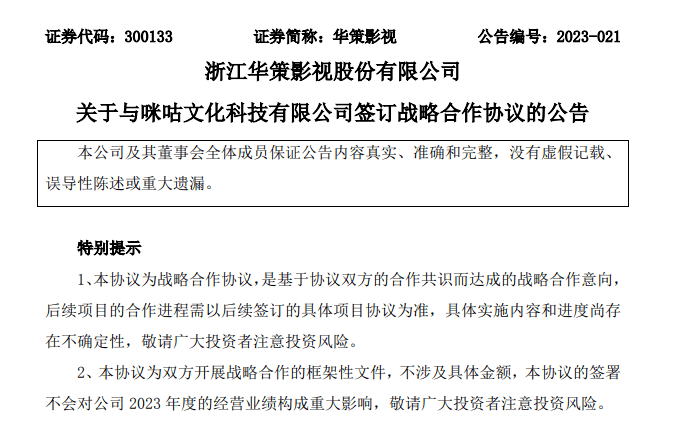 证券代码：300133　　证券简称：华策影视　　公告编号：2023-021

浙江华策影视股份有限公司

关于与咪咕文化科技有限公司签订战略合作协议的公告

本公司及其董事会全体成员保证公告内容真实、准确和完整，没有虚假记载、误导性陈述或重大遗漏。

特别提示

1、本协议为战略合作协议，是基于协议双方的合作共识而达成的战略合作意向，后续项目的合作进程需以后续签订的具体项目协议为准，具体实施内容和进度尚存在不确定性，敬请广大投资者注意投资风险。

2、本协议为双方开展战略合作的框架性文件，不涉及具体金额，本协议的签署不会对公司 2023 年度的经营业绩构成重大影响，敬请广大投资者注意投资风险。